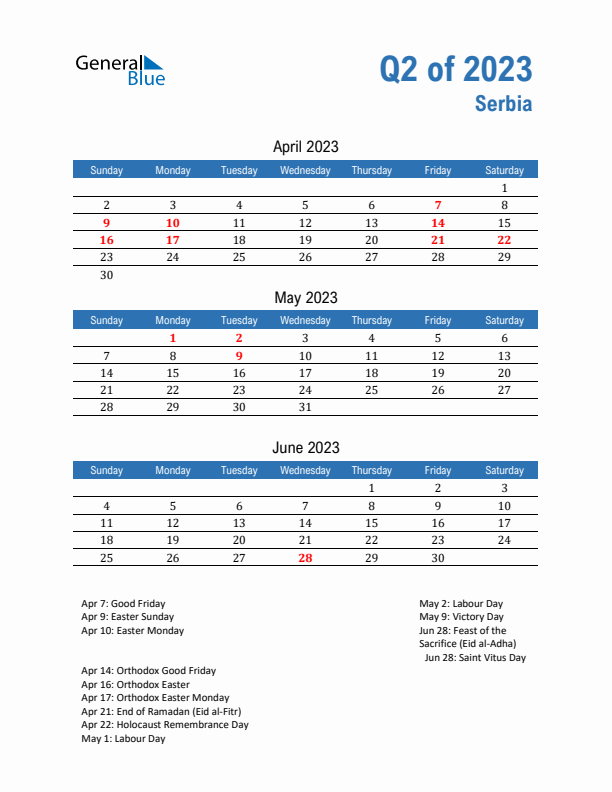 General Blue

Q2 of 2023
Serbia

April 2023

| Sunday | Monday | Tuesday | Wednesday | Thursday | Friday | Saturday |
|---|---|---|---|---|---|---|
| | | | | | | 1 |
| 2 | 3 | 4 | 5 | 6 | 7 | 8 |
| 9 | 10 | 11 | 12 | 13 | 14 | 15 |
| 16 | 17 | 18 | 19 | 20 | 21 | 22 |
| 23 | 24 | 25 | 26 | 27 | 28 | 29 |
| 30 | | | | | | |

May 2023

| Sunday | Monday | Tuesday | Wednesday | Thursday | Friday | Saturday |
|---|---|---|---|---|---|---|
| | 1 | 2 | 3 | 4 | 5 | 6 |
| 7 | 8 | 9 | 10 | 11 | 12 | 13 |
| 14 | 15 | 16 | 17 | 18 | 19 | 20 |
| 21 | 22 | 23 | 24 | 25 | 26 | 27 |
| 28 | 29 | 30 | 31 | | | |

June 2023

| Sunday | Monday | Tuesday | Wednesday | Thursday | Friday | Saturday |
|---|---|---|---|---|---|---|
| | | | | 1 | 2 | 3 |
| 4 | 5 | 6 | 7 | 8 | 9 | 10 |
| 11 | 12 | 13 | 14 | 15 | 16 | 17 |
| 18 | 19 | 20 | 21 | 22 | 23 | 24 |
| 25 | 26 | 27 | 28 | 29 | 30 | |

Apr 7: Good Friday
Apr 9: Easter Sunday
Apr 10: Easter Monday

Apr 14: Orthodox Good Friday
Apr 16: Orthodox Easter
Apr 17: Orthodox Easter Monday
Apr 21: End of Ramadan (Eid al-Fitr)
Apr 22: Holocaust Remembrance Day
May 1: Labour Day

May 2: Labour Day
May 9: Victory Day
Jun 28: Feast of the Sacrifice (Eid al-Adha)
Jun 28: Saint Vitus Day